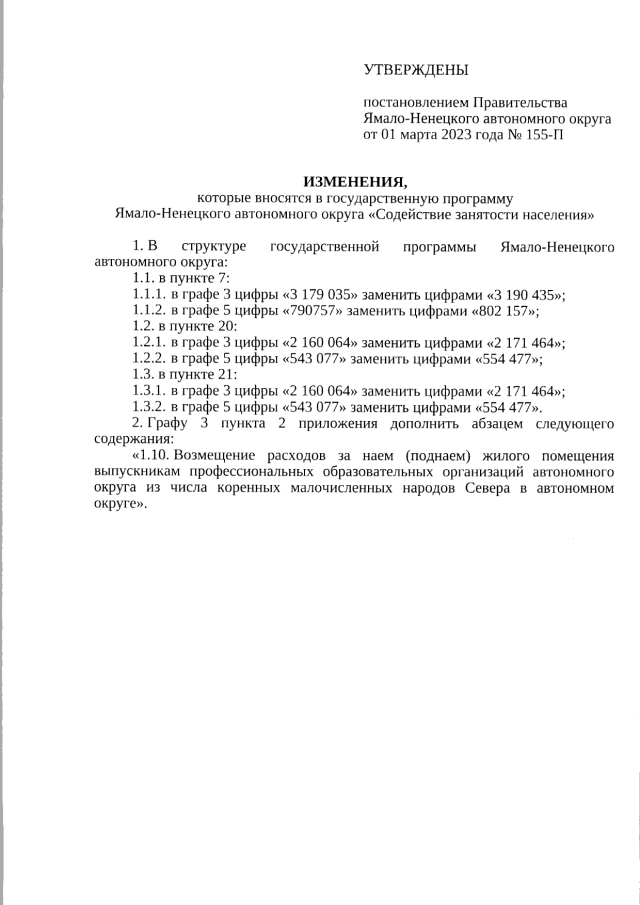 УТВЕРЖДЕНЫ

постановлением Правительства Ямало-Ненецкого автономного округа от 01 марта 2023 года № 155-П

ИЗМЕНЕНИЯ,
которые вносятся в государственную программу Ямало-Ненецкого автономного округа «Содействие занятости населения»

1. В структуре государственной программы Ямало-Ненецкого автономного округа:
1.1. в пункте 7:
1.1.1. в графе 3 цифры «3 179 035» заменить цифрами «3 190 435»;
1.1.2. в графе 5 цифры «790757» заменить цифрами «802 157»;
1.2. в пункте 20:
1.2.1. в графе 3 цифры «2 160 064» заменить цифрами «2 171 464»;
1.2.2. в графе 5 цифры «543 077» заменить цифрами «554 477»;
1.3. в пункте 21:
1.3.1. в графе 3 цифры «2 160 064» заменить цифрами «2 171 464»;
1.3.2. в графе 5 цифры «543 077» заменить цифрами «554 477».
2. Графу 3 пункта 2 приложения дополнить абзацем следующего содержания:
«1.10. Возмещение расходов за наем (поднаем) жилого помещения выпускникам профессиональных образовательных организаций автономного округа из числа коренных малочисленных народов Севера в автономном округе».